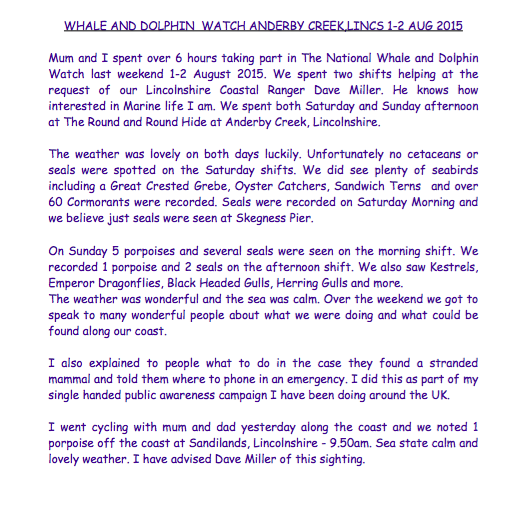 WHALE AND DOLPHIN WATCH ANDERBY CREEK,LINCS 1-2 AUG 2015

Mum and I spent over 6 hours taking part in The National Whale and Dolphin Watch last weekend 1-2 August 2015. We spent two shifts helping at the request of our Lincolnshire Coastal Ranger Dave Miller. He knows how interested in Marine life I am. We spent both Saturday and Sunday afternoon at The Round and Round Hide at Anderby Creek, Lincolnshire.

The weather was lovely on both days luckily. Unfortunately no cetaceans or seals were spotted on the Saturday shifts. We did see plenty of seabirds including a Great Crested Grebe, Oyster Catchers, Sandwich Terns and over 60 Cormorants were recorded. Seals were recorded on Saturday Morning and we believe just seals were seen at Skegness Pier.

On Sunday 5 porpoises and several seals were seen on the morning shift. We recorded 1 porpoise and 2 seals on the afternoon shift. We also saw Kestrels, Emperor Dragonflies, Black Headed Gulls, Herring Gulls and more.
The weather was wonderful and the sea was calm. Over the weekend we got to speak to many wonderful people about what we were doing and what could be found along our coast.

I also explained to people what to do in the case they found a stranded mammal and told them where to phone in an emergency. I did this as part of my single handed public awareness campaign I have been doing around the UK.

I went cycling with mum and dad yesterday along the coast and we noted 1 porpoise off the coast at Sandilands, Lincolnshire - 9.50am. Sea state calm and lovely weather. I have advised Dave Miller of this sighting.